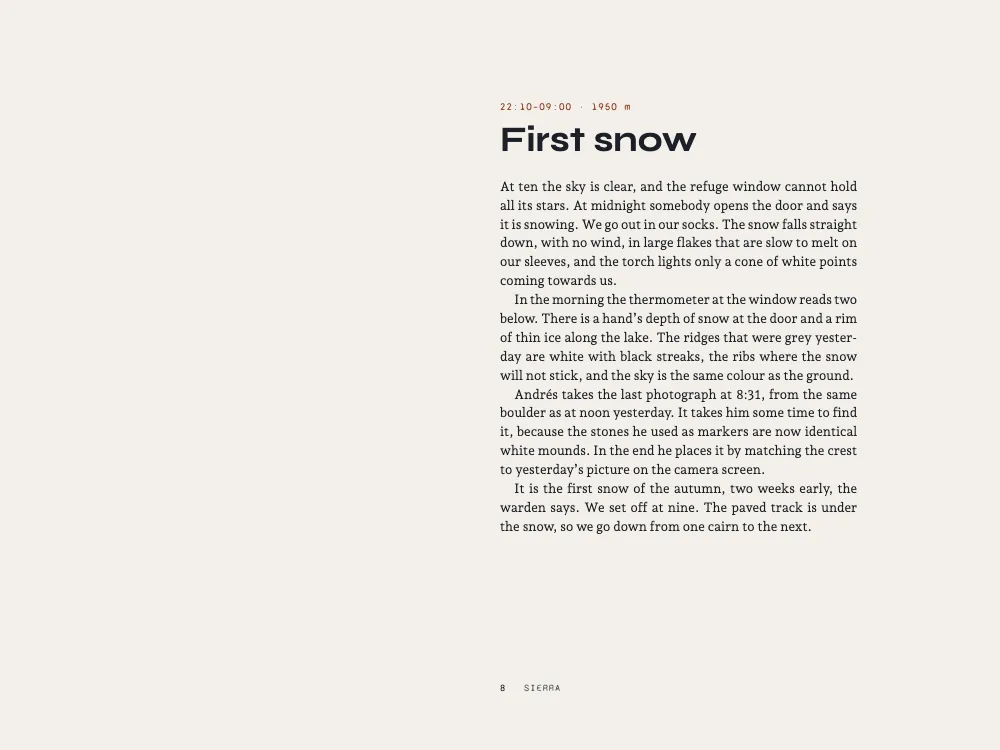 22:10–09:00 · 1950 m

First snow

At ten the sky is clear, and the refuge window cannot hold all its stars. At midnight somebody opens the door and says it is snowing. We go out in our socks. The snow falls straight down, with no wind, in large flakes that are slow to melt on our sleeves, and the torch lights only a cone of white points coming towards us.

In the morning the thermometer at the window reads two below. There is a hand's depth of snow at the door and a rim of thin ice along the lake. The ridges that were grey yesterday are white with black streaks, the ribs where the snow will not stick, and the sky is the same colour as the ground.

Andrés takes the last photograph at 8:31, from the same boulder as at noon yesterday. It takes him some time to find it, because the stones he used as markers are now identical white mounds. In the end he places it by matching the crest to yesterday's picture on the camera screen.

It is the first snow of the autumn, two weeks early, the warden says. We set off at nine. The paved track is under the snow, so we go down from one cairn to the next.

8 SIERRA